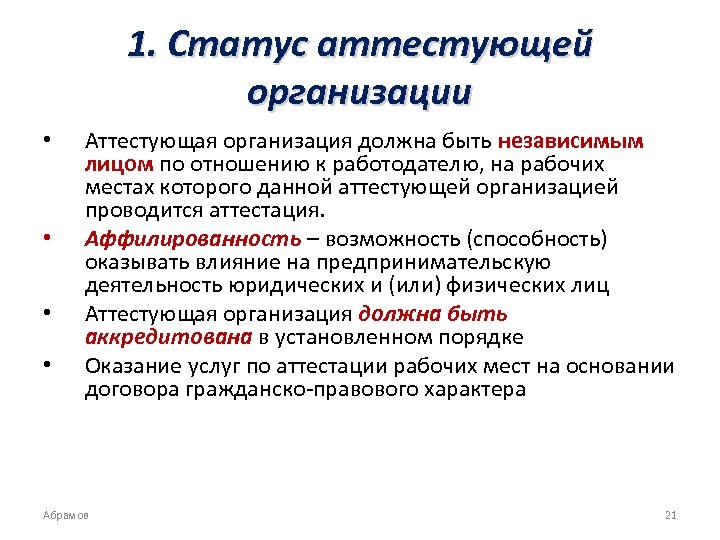 1. Статус аттестующей организации

• Аттестующая организация должна быть независимым лицом по отношению к работодателю, на рабочих местах которого данной аттестующей организацией проводится аттестация.

• Аффилированность – возможность (способность) оказывать влияние на предпринимательскую деятельность юридических и (или) физических лиц

• Аттестующая организация должна быть аккредитована в установленном порядке

• Оказание услуг по аттестации рабочих мест на основании договора гражданско-правового характера

Абрамов

21